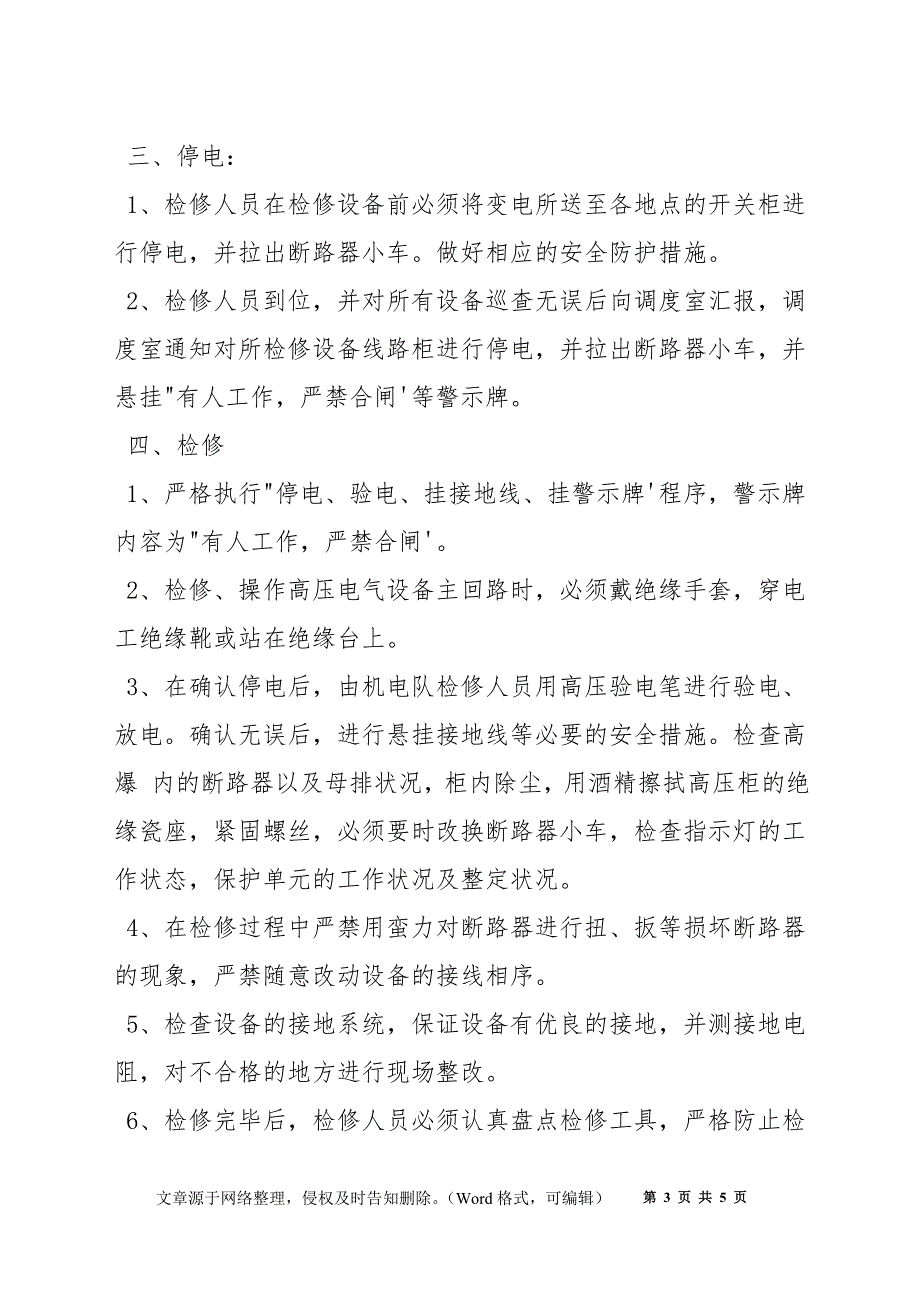 三、停电：

1、检修人员在检修设备前必须将变电所送至各地点的开关柜进行停电，并拉出断路器小车。做好相应的安全防护措施。

2、检修人员到位，并对所有设备巡查无误后向调度室汇报，调度室通知对所检修设备线路柜进行停电，并拉出断路器小车，并悬挂"有人工作，严禁合闸'等警示牌。

四、检修

1、严格执行"停电、验电、挂接地线、挂警示牌'程序，警示牌内容为"有人工作，严禁合闸'。

2、检修、操作高压电气设备主回路时，必须戴绝缘手套，穿电工绝缘靴或站在绝缘台上。

3、在确认停电后，由机电队检修人员用高压验电笔进行验电、放电。确认无误后，进行悬挂接地线等必要的安全措施。检查高爆 内的断路器以及母排状况，柜内除尘，用酒精擦拭高压柜的绝缘瓷座，紧固螺丝，必须要时改换断路器小车，检查指示灯的工作状态，保护单元的工作状况及整定状况。

4、在检修过程中严禁用蛮力对断路器进行扭、扳等损坏断路器的现象，严禁随意改动设备的接线相序。

5、检查设备的接地系统，保证设备有优良的接地，并测接地电阻，对不合格的地方进行现场整改。

6、检修完毕后，检修人员必须认真盘点检修工具，严格防止检

文章源于网络整理，侵权及时告知删除。（Word 格式，可编辑） 第 3 页 共 5 页